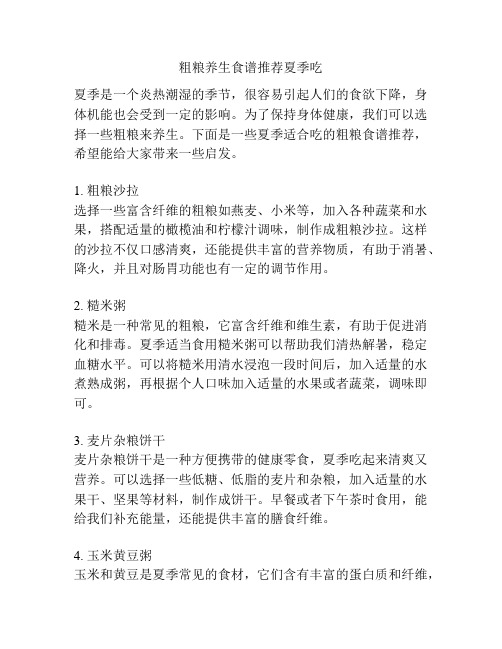 粗粮养生食谱推荐夏季吃

夏季是一个炎热潮湿的季节，很容易引起人们的食欲下降，身体机能也会受到一定的影响。为了保持身体健康，我们可以选择一些粗粮来养生。下面是一些夏季适合吃的粗粮食谱推荐，希望能给大家带来一些启发。

1. 粗粮沙拉
选择一些富含纤维的粗粮如燕麦、小米等，加入各种蔬菜和水果，搭配适量的橄榄油和柠檬汁调味，制作成粗粮沙拉。这样的沙拉不仅口感清爽，还能提供丰富的营养物质，有助于消暑、降火，并且对肠胃功能也有一定的调节作用。

2. 糙米粥
糙米是一种常见的粗粮，它富含纤维和维生素，有助于促进消化和排毒。夏季适当食用糙米粥可以帮助我们清热解暑，稳定血糖水平。可以将糙米用清水浸泡一段时间后，加入适量的水煮熟成粥，再根据个人口味加入适量的水果或者蔬菜，调味即可。

3. 麦片杂粮饼干
麦片杂粮饼干是一种方便携带的健康零食，夏季吃起来清爽又营养。可以选择一些低糖、低脂的麦片和杂粮，加入适量的水果干、坚果等材料，制作成饼干。早餐或者下午茶时食用，能给我们补充能量，还能提供丰富的膳食纤维。

4. 玉米黄豆粥
玉米和黄豆是夏季常见的食材，它们含有丰富的蛋白质和纤维，